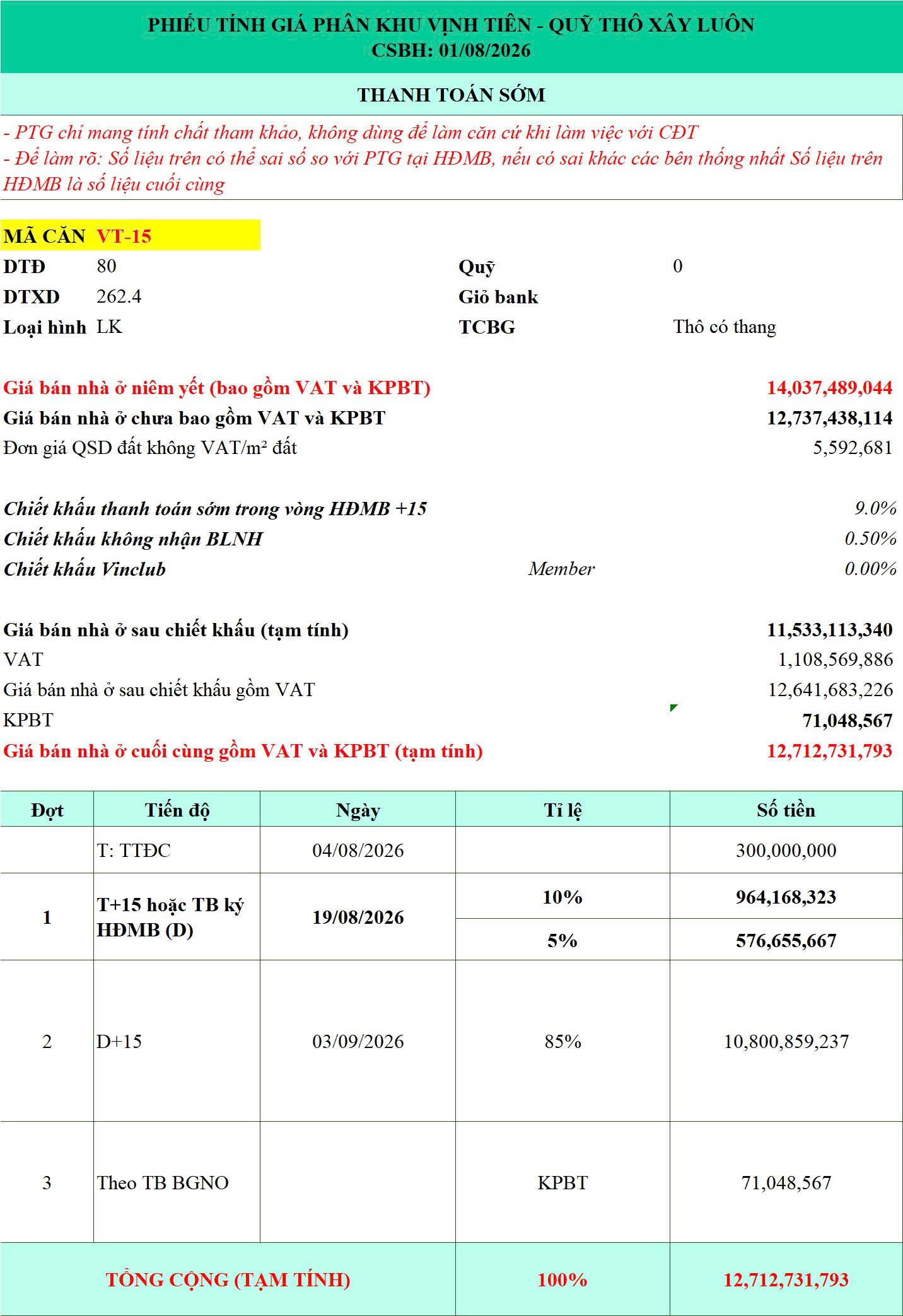 PHIẾU TÍNH GIÁ PHÂN KHU VỊNH TIÊN - QUỸ THÔ XÂY LUÔN
CSBH: 01/08/2026

THANH TOÁN SỚM

- PTG chỉ mang tính chất tham khảo, không dùng để làm căn cứ khi làm việc với CĐT
- Để làm rõ: Số liệu trên có thể sai số so với PTG tại HĐMB, nếu có sai khác các bên thống nhất Số liệu trên HĐMB là số liệu cuối cùng

MÃ CĂN VT-15
DTĐ 80
DTXD 262.4
Loại hình LK
Quỹ 0
Giỏ bank
TCBG Thô có thang

Giá bán nhà ở niêm yết (bao gồm VAT và KPBT) 14,037,489,044
Giá bán nhà ở chưa bao gồm VAT và KPBT 12,737,438,114
Đơn giá QSD đất không VAT/m² đất 5,592,681

Chiết khấu thanh toán sớm trong vòng HĐMB +15 9.0%
Chiết khấu không nhận BLNH 0.50%
Chiết khấu Vinclub Member 0.00%

Giá bán nhà ở sau chiết khấu (tạm tính) 11,533,113,340
VAT 1,108,569,886
Giá bán nhà ở sau chiết khấu gồm VAT 12,641,683,226
KPBT 71,048,567
Giá bán nhà ở cuối cùng gồm VAT và KPBT (tạm tính) 12,712,731,793

| Đợt | Tiến độ | Ngày | Tỉ lệ | Số tiền |
|---|---|---|---|---|
| | T: TTĐC | 04/08/2026 | | 300,000,000 |
| 1 | T+15 hoặc TB ký HĐMB (D) | 19/08/2026 | 10% | 964,168,323 |
| | | | 5% | 576,655,667 |
| 2 | D+15 | 03/09/2026 | 85% | 10,800,859,237 |
| 3 | Theo TB BGNO | | KPBT | 71,048,567 |
| TỔNG CỘNG (TẠM TÍNH) | | | 100% | 12,712,731,793 |